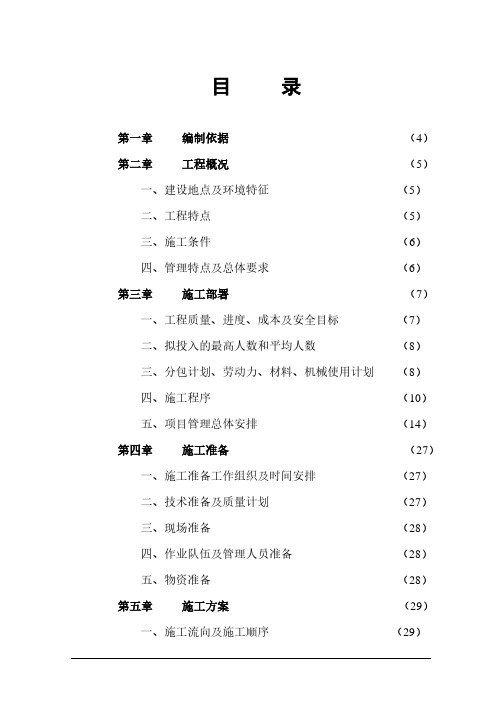 目　录

第一章　编制依据　（4）

第二章　工程概况　（5）

一、建设地点及环境特征　（5）

二、工程特点　（5）

三、施工条件　（6）

四、管理特点及总体要求　（6）

第三章　施工部署　（7）

一、工程质量、进度、成本及安全目标　（7）

二、拟投入的最高人数和平均人数　（8）

三、分包计划、劳动力、材料、机械使用计划　（8）

四、施工程序　（10）

五、项目管理总体安排　（14）

第四章　施工准备　（27）

一、施工准备工作组织及时间安排　（27）

二、技术准备及质量计划　（27）

三、现场准备　（28）

四、作业队伍及管理人员准备　（28）

五、物资准备　（28）

第五章　施工方案　（29）

一、施工流向及施工顺序　（29）